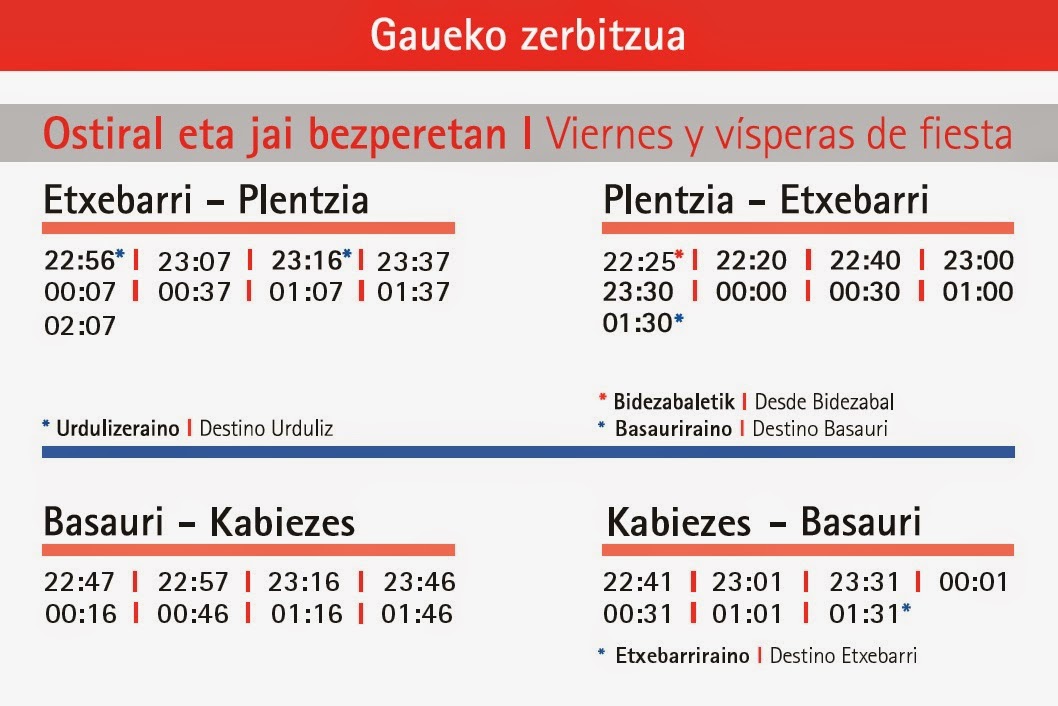 Gaueko zerbitzua

Ostiral eta jai bezperetan | Viernes y vísperas de fiesta

Etxebarri - Plentzia

22:56* | 23:07 | 23:16* | 23:37
00:07 | 00:37 | 01:07 | 01:37
02:07

* Urdulizeraino | Destino Urduliz

Plentzia - Etxebarri

22:25* | 22:20 | 22:40 | 23:00
23:30 | 00:00 | 00:30 | 01:00
01:30*

* Bidezabaletik | Desde Bidezabal
* Basauriraino | Destino Basauri

Basauri - Kabiezes

22:47 | 22:57 | 23:16 | 23:46
00:16 | 00:46 | 01:16 | 01:46

Kabiezes - Basauri

22:41 | 23:01 | 23:31 | 00:01
00:31 | 01:01 | 01:31*

* Etxebarriraino | Destino Etxebarri